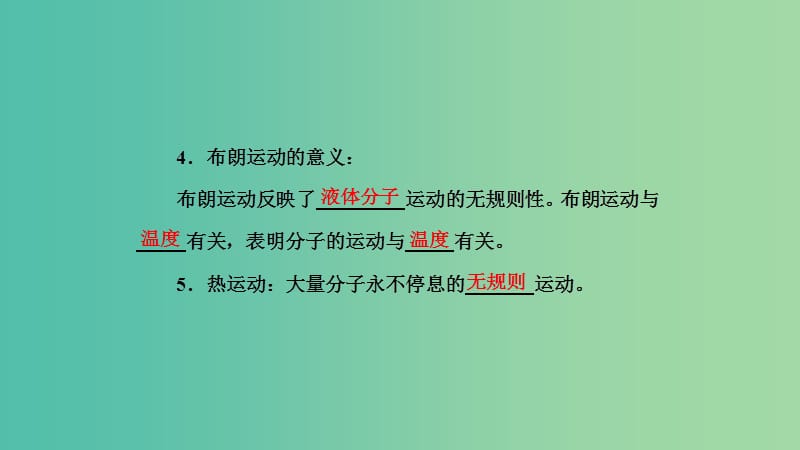 4．布朗运动的意义：

布朗运动反映了液体分子运动的无规则性。布朗运动与温度有关，表明分子的运动与温度有关。

5．热运动：大量分子永不停息的无规则运动。